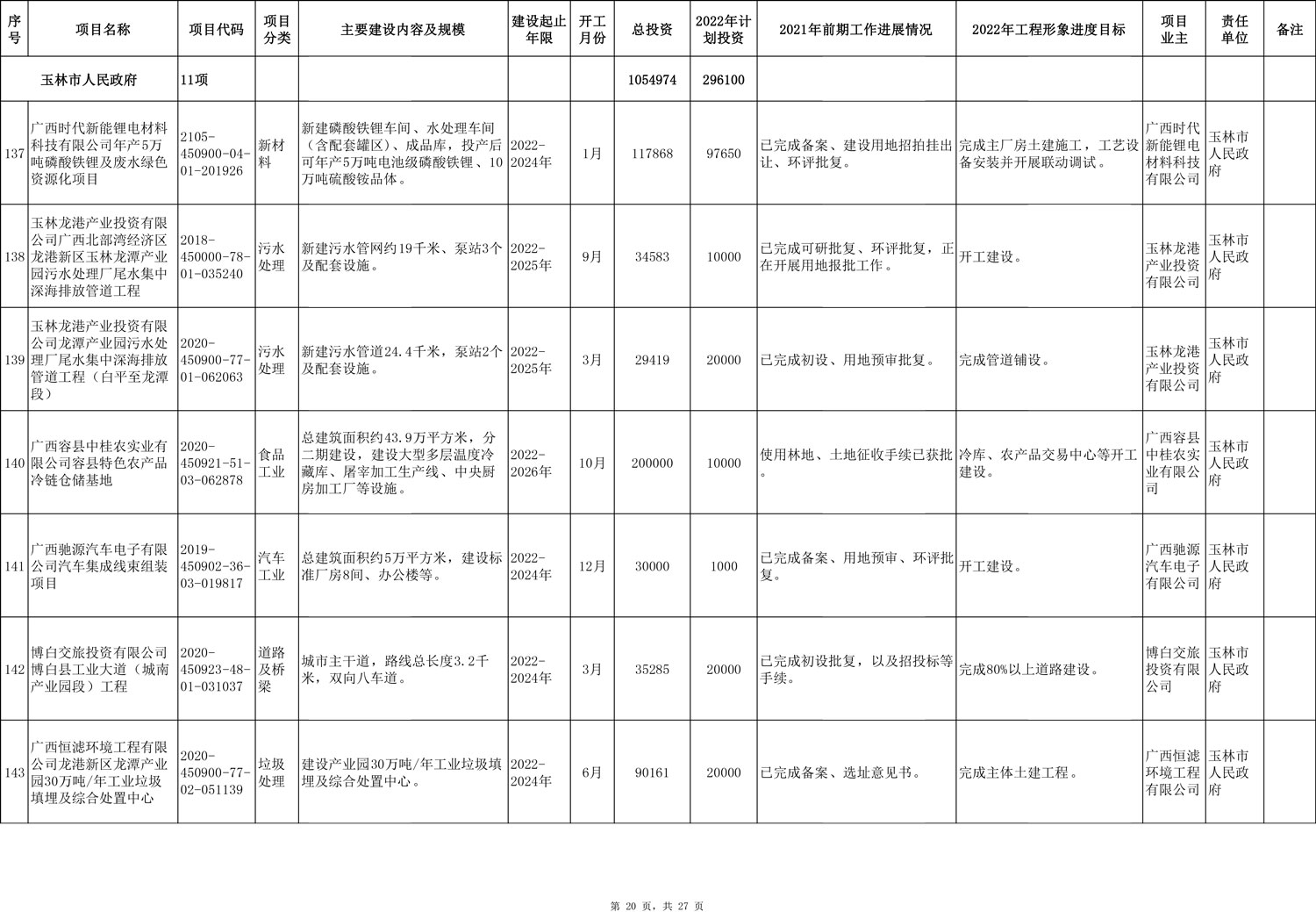 | 序号 | 项目名称 | 项目代码 | 项目分类 | 主要建设内容及规模 | 建设起止年限 | 开工月份 | 总投资 | 2022年计划投资 | 2021年前期工作进展情况 | 2022年工程形象进度目标 | 项目业主 | 责任单位 | 备注 |
|---|---|---|---|---|---|---|---|---|---|---|---|---|---|
| | 玉林市人民政府 | 11项 | | | | | 1054974 | 296100 | | | | | |
| 137 | 广西时代新能锂电材料科技有限公司年产5万吨磷酸铁锂及废水绿色资源化项目 | 2105-450900-04-01-201926 | 新材料 | 新建磷酸铁锂车间、水处理车间（含配套罐区）、成品库，投产后可年产5万吨电池级磷酸铁锂、10万吨硫酸铵晶体。 | 2022-2024年 | 1月 | 117868 | 97650 | 已完成备案、建设用地招拍挂出让、环评批复。 | 完成主厂房土建施工，工艺设备安装并开展联动调试。 | 广西时代新能锂电材料科技有限公司 | 玉林市人民政府 | |
| 138 | 玉林龙港产业投资有限公司广西北部湾经济区龙港新区玉林龙潭产业园污水处理厂尾水集中深海排放管道工程 | 2018-450000-78-01-035240 | 污水处理 | 新建污水管网约19千米、泵站3个及配套设施。 | 2022-2025年 | 9月 | 34583 | 10000 | 已完成可研批复、环评批复，正在开展用地报批工作。 | 开工建设。 | 玉林龙港产业投资有限公司 | 玉林市人民政府 | |
| 139 | 玉林龙港产业投资有限公司龙潭产业园污水处理厂尾水集中深海排放管道工程（白平至龙潭段） | 2020-450900-77-01-062063 | 污水处理 | 新建污水管道24.4千米，泵站2个及配套设施。 | 2022-2025年 | 3月 | 29419 | 20000 | 已完成初设、用地预审批复。 | 完成管道铺设。 | 玉林龙港产业投资有限公司 | 玉林市人民政府 | |
| 140 | 广西容县中桂农实业有限公司容县特色农产品冷链仓储基地 | 2020-450921-51-03-062878 | 食品工业 | 总建筑面积约43.9万平方米，分二期建设，建设大型多层温度冷藏库、屠宰加工生产线、中央厨房加工厂等设施。 | 2022-2026年 | 10月 | 200000 | 10000 | 使用林地、土地征收手续已获批。 | 冷库、农产品交易中心等开工建设。 | 广西容县中桂农实业有限公司 | 玉林市人民政府 | |
| 141 | 广西驰源汽车电子有限公司汽车集成线束组装项目 | 2019-450902-36-03-019817 | 汽车工业 | 总建筑面积约5万平方米，建设标准厂房8间、办公楼等。 | 2022-2024年 | 12月 | 30000 | 1000 | 已完成备案、用地预审、环评批复。 | 开工建设。 | 广西驰源汽车电子有限公司 | 玉林市人民政府 | |
| 142 | 博白交旅投资有限公司博白县工业大道（城南产业园段）工程 | 2020-450923-48-01-031037 | 道路及桥梁 | 城市主干道，路线总长度3.2千米，双向八车道。 | 2022-2024年 | 3月 | 35285 | 20000 | 已完成初设批复，以及招投标等手续。 | 完成80%以上道路建设。 | 博白交旅投资有限公司 | 玉林市人民政府 | |
| 143 | 广西恒滤环境工程有限公司龙港新区龙潭产业园30万吨/年工业垃圾填埋及综合处置中心 | 2020-450900-77-02-051139 | 垃圾处理 | 建设产业园30万吨/年工业垃圾填埋及综合处置中心。 | 2022-2024年 | 6月 | 90161 | 20000 | 已完成备案、选址意见书。 | 完成主体土建工程。 | 广西恒滤环境工程有限公司 | 玉林市人民政府 | |

第 20 页，共 27 页